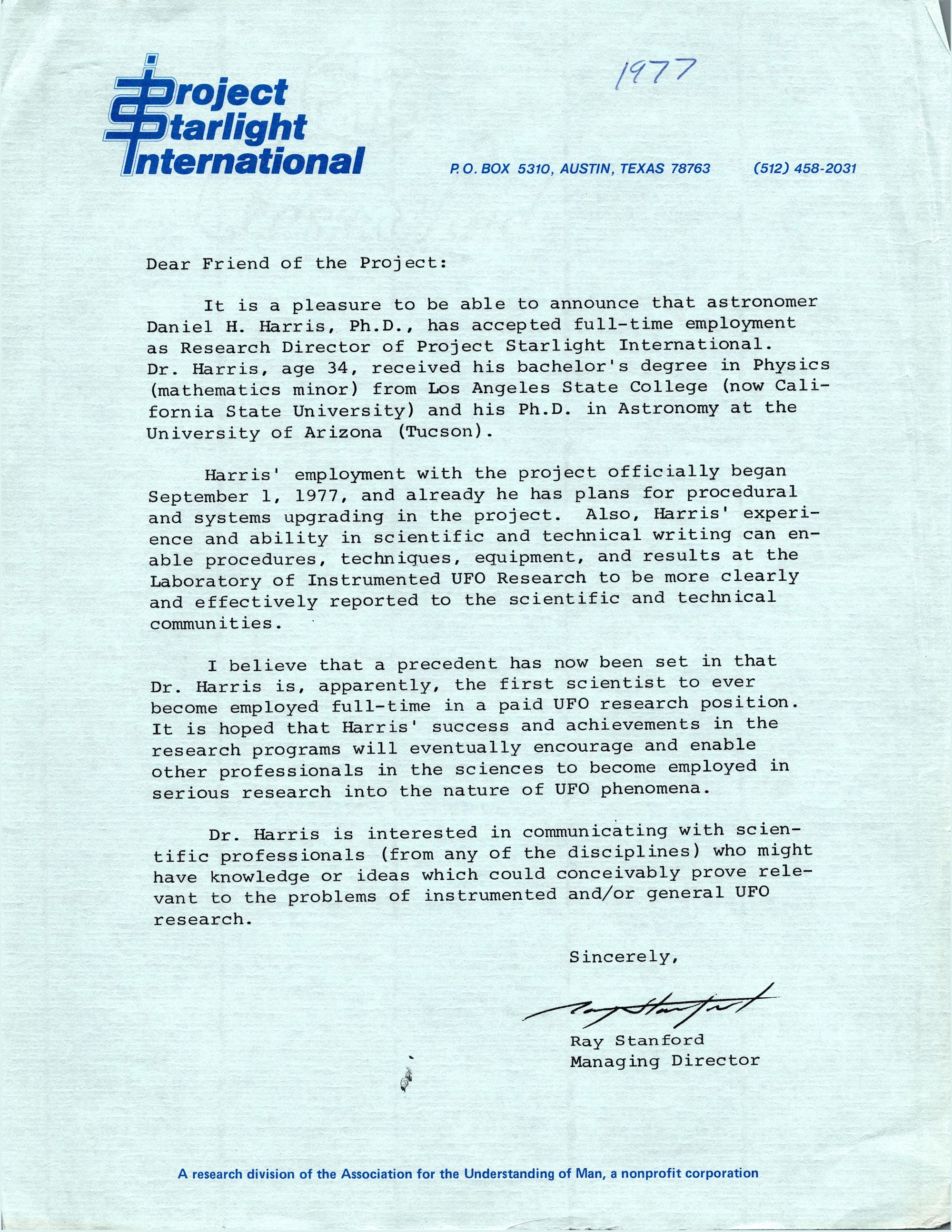 Project Starlight International

1977

P. O. BOX 5310, AUSTIN, TEXAS 78763 (512) 458-2031

Dear Friend of the Project:

It is a pleasure to be able to announce that astronomer Daniel H. Harris, Ph.D., has accepted full-time employment as Research Director of Project Starlight International. Dr. Harris, age 34, received his bachelor's degree in Physics (mathematics minor) from Los Angeles State College (now California State University) and his Ph.D. in Astronomy at the University of Arizona (Tucson).

Harris' employment with the project officially began September 1, 1977, and already he has plans for procedural and systems upgrading in the project. Also, Harris' experience and ability in scientific and technical writing can enable procedures, techniques, equipment, and results at the Laboratory of Instrumented UFO Research to be more clearly and effectively reported to the scientific and technical communities.

I believe that a precedent has now been set in that Dr. Harris is, apparently, the first scientist to ever become employed full-time in a paid UFO research position. It is hoped that Harris' success and achievements in the research programs will eventually encourage and enable other professionals in the sciences to become employed in serious research into the nature of UFO phenomena.

Dr. Harris is interested in communicating with scientific professionals (from any of the disciplines) who might have knowledge or ideas which could conceivably prove relevant to the problems of instrumented and/or general UFO research.

Sincerely,

Ray Stanford

Ray Stanford
Managing Director

A research division of the Association for the Understanding of Man, a nonprofit corporation